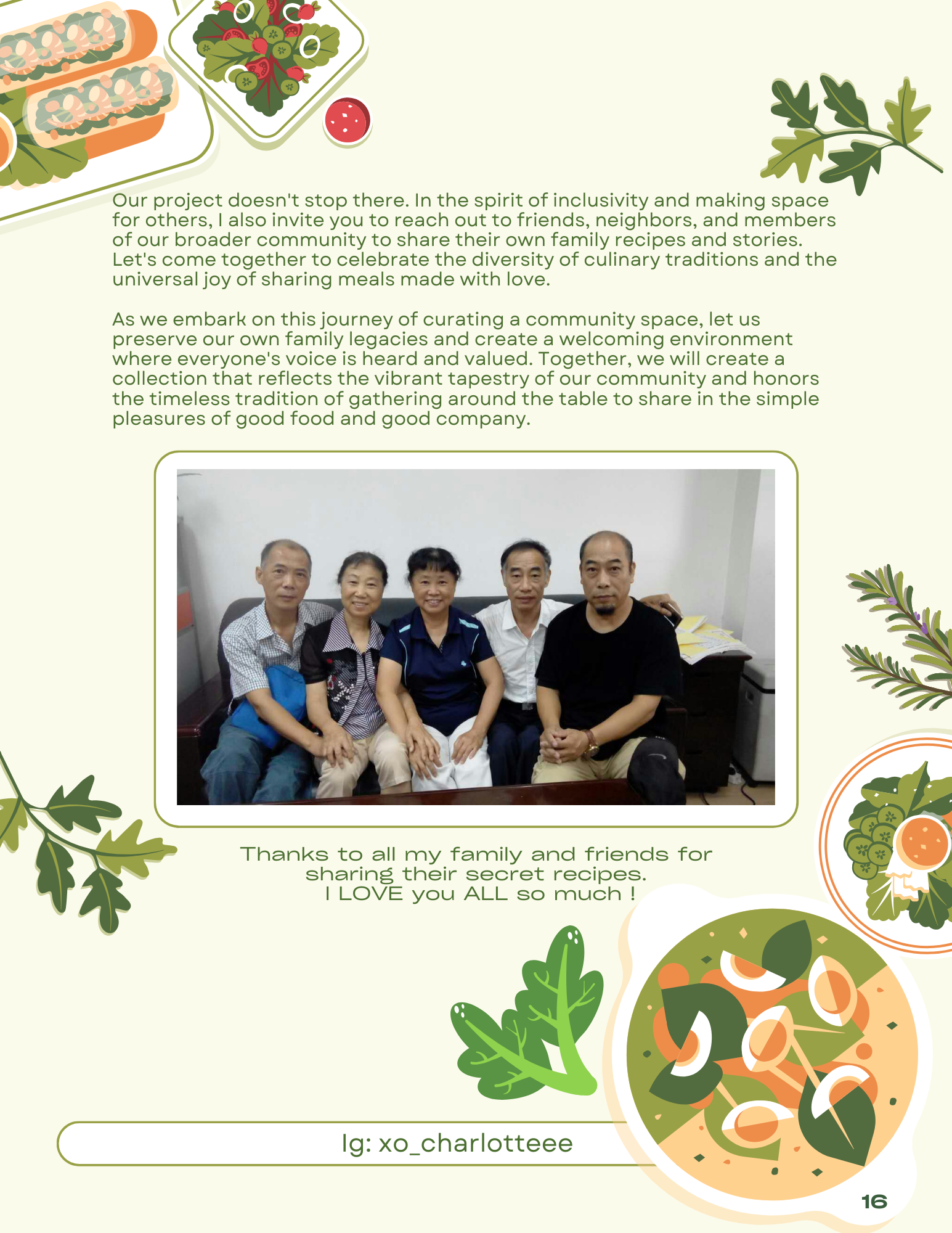 Our project doesn't stop there. In the spirit of inclusivity and making space for others, I also invite you to reach out to friends, neighbors, and members of our broader community to share their own family recipes and stories. Let's come together to celebrate the diversity of culinary traditions and the universal joy of sharing meals made with love.

As we embark on this journey of curating a community space, let us preserve our own family legacies and create a welcoming environment where everyone's voice is heard and valued. Together, we will create a collection that reflects the vibrant tapestry of our community and honors the timeless tradition of gathering around the table to share in the simple pleasures of good food and good company.

Thanks to all my family and friends for
sharing their secret recipes.
I LOVE you ALL so much !

Ig: xo_charlotteee

16